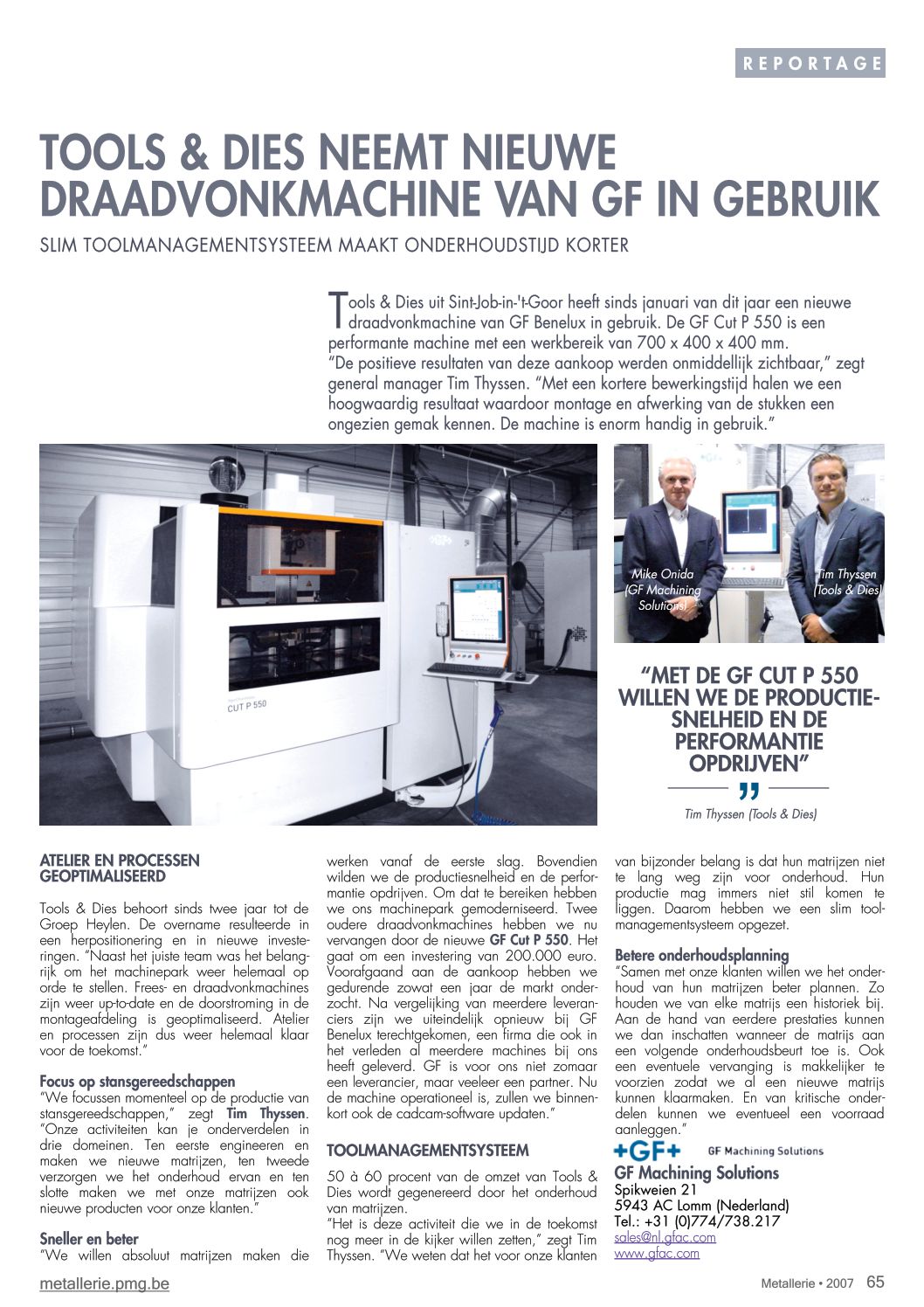 REPORTAGE

TOOLS & DIES NEEMT NIEUWE DRAADVONKMACHINE VAN GF IN GEBRUIK

SLIM TOOLMANAGEMENTSYSTEEM MAAKT ONDERHOUDSTIJD KORTER

Tools & Dies uit Sint-Job-in-'t-Goor heeft sinds januari van dit jaar een nieuwe draadvonkmachine van GF Benelux in gebruik. De GF Cut P 550 is een performante machine met een werkbereik van 700 x 400 x 400 mm.
"De positieve resultaten van deze aankoop werden onmiddellijk zichtbaar," zegt general manager Tim Thyssen. "Met een kortere bewerkingstijd halen we een hoogwaardig resultaat waardoor montage en afwerking van de stukken een ongezien gemak kennen. De machine is enorm handig in gebruik."

CUT P 550

Mike Onida (GF Machining Solutions)

Tim Thyssen (Tools & Dies)

"MET DE GF CUT P 550 WILLEN WE DE PRODUCTIESNELHEID EN DE PERFORMANTIE OPDRIJVEN"

Tim Thyssen (Tools & Dies)

ATELIER EN PROCESSEN GEOPTIMALISEERD

Tools & Dies behoort sinds twee jaar tot de Groep Heylen. De overname resulteerde in een herpositionering en in nieuwe investeringen. "Naast het juiste team was het belangrijk om het machinepark weer helemaal op orde te stellen. Frees- en draadvonkmachines zijn weer up-to-date en de doorstroming in de montageafdeling is geoptimaliseerd. Atelier en processen zijn dus weer helemaal klaar voor de toekomst."

Focus op stansgereedschappen
"We focussen momenteel op de productie van stansgereedschappen," zegt Tim Thyssen. "Onze activiteiten kan je onderverdelen in drie domeinen. Ten eerste engineeren en maken we nieuwe matrijzen, ten tweede verzorgen we het onderhoud ervan en ten slotte maken we met onze matrijzen ook nieuwe producten voor onze klanten."

Sneller en beter
"We willen absoluut matrijzen maken die werken vanaf de eerste slag. Bovendien wilden we de productiesnelheid en de performantie opdrijven. Om dat te bereiken hebben we ons machinepark gemoderniseerd. Twee oudere draadvonkmachines hebben we nu vervangen door de nieuwe GF Cut P 550. Het gaat om een investering van 200.000 euro. Voorafgaand aan de aankoop hebben we gedurende zowat een jaar de markt onderzocht. Na vergelijking van meerdere leveranciers zijn we uiteindelijk opnieuw bij GF Benelux terechtgekomen, een firma die ook in het verleden al meerdere machines bij ons heeft geleverd. GF is voor ons niet zomaar een leverancier, maar veeleer een partner. Nu de machine operationeel is, zullen we binnenkort ook de cadcam-software updaten."

TOOLMANAGEMENTSYSTEEM

50 à 60 procent van de omzet van Tools & Dies wordt gegenereerd door het onderhoud van matrijzen.
"Het is deze activiteit die we in de toekomst nog meer in de kijker willen zetten," zegt Tim Thyssen. "We weten dat het voor onze klanten van bijzonder belang is dat hun matrijzen niet te lang weg zijn voor onderhoud. Hun productie mag immers niet stil komen te liggen. Daarom hebben we een slim toolmanagementsysteem opgezet.

Betere onderhoudsplanning
"Samen met onze klanten willen we het onderhoud van hun matrijzen beter plannen. Zo houden we van elke matrijs een historiek bij. Aan de hand van eerdere prestaties kunnen we dan inschatten wanneer de matrijs aan een volgende onderhoudsbeurt toe is. Ook een eventuele vervanging is makkelijker te voorzien zodat we al een nieuwe matrijs kunnen klaarmaken. En van kritische onderdelen kunnen we eventueel een voorraad aanleggen."

+GF+ GF Machining Solutions
GF Machining Solutions
Spikweien 21
5943 AC Lomm (Nederland)
Tel.: +31 (0)774/738.217
sales@nl.gfac.com
www.gfac.com

metallerie.pmg.be

Metallerie • 2007 65